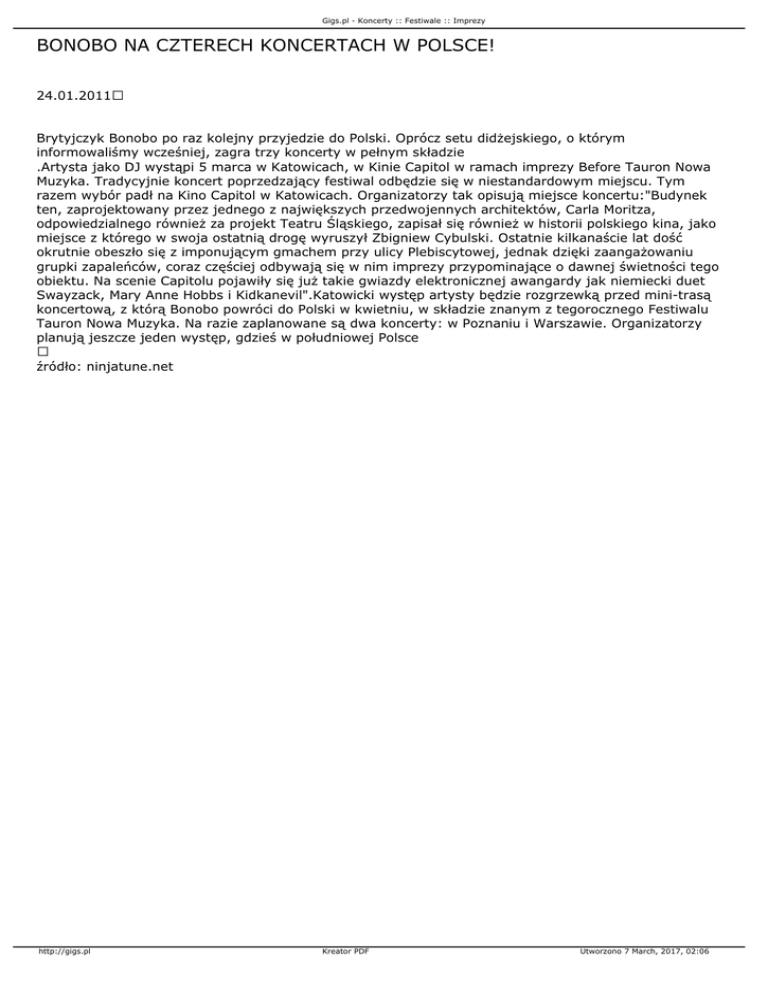 Gigs.pl - Koncerty :: Festiwale :: Imprezy

BONOBO NA CZTERECH KONCERTACH W POLSCE!

24.01.2011□

Brytyjczyk Bonobo po raz kolejny przyjedzie do Polski. Oprócz setu didżejskiego, o którym informowaliśmy wcześniej, zagra trzy koncerty w pełnym składzie
.Artysta jako DJ wystąpi 5 marca w Katowicach, w Kinie Capitol w ramach imprezy Before Tauron Nowa Muzyka. Tradycyjnie koncert poprzedzający festiwal odbędzie się w niestandardowym miejscu. Tym razem wybór padł na Kino Capitol w Katowicach. Organizatorzy tak opisują miejsce koncertu:"Budynek ten, zaprojektowany przez jednego z największych przedwojennych architektów, Carla Moritza, odpowiedzialnego również za projekt Teatru Śląskiego, zapisał się również w historii polskiego kina, jako miejsce z którego w swoja ostatnią drogę wyruszył Zbigniew Cybulski. Ostatnie kilkanaście lat dość okrutnie obeszło się z imponującym gmachem przy ulicy Plebiscytowej, jednak dzięki zaangażowaniu grupki zapaleńców, coraz częściej odbywają się w nim imprezy przypominające o dawnej świetności tego obiektu. Na scenie Capitolu pojawiły się już takie gwiazdy elektronicznej awangardy jak niemiecki duet Swayzack, Mary Anne Hobbs i Kidkanevil".Katowicki występ artysty będzie rozgrzewką przed mini-trasą koncertową, z którą Bonobo powróci do Polski w kwietniu, w składzie znanym z tegorocznego Festiwalu Tauron Nowa Muzyka. Na razie zaplanowane są dwa koncerty: w Poznaniu i Warszawie. Organizatorzy planują jeszcze jeden występ, gdzieś w południowej Polsce
□
źródło: ninjatune.net

http://gigs.pl Kreator PDF Utworzono 7 March, 2017, 02:06